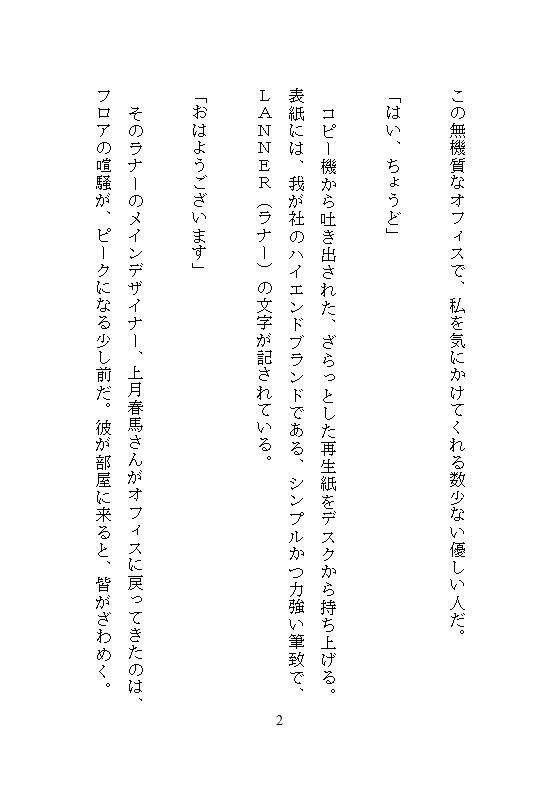 この無機質なオフィスで、私を気にかけてくれる数少ない優しい人だ。

「はい、ちょうど」

コピー機から吐き出された、ざらっとした再生紙をデスクから持ち上げる。表紙には、我が社のハイエンドブランドである、シンプルかつ力強い筆致で、ＬＡＮＮＥＲ（ラナー）の文字が記されている。

「おはようございます」

そのラナーのメインデザイナー、上月春馬さんがオフィスに戻ってきたのは、フロアの喧騒が、ピークになる少し前だ。彼が部屋に来ると、皆がざわめく。

2